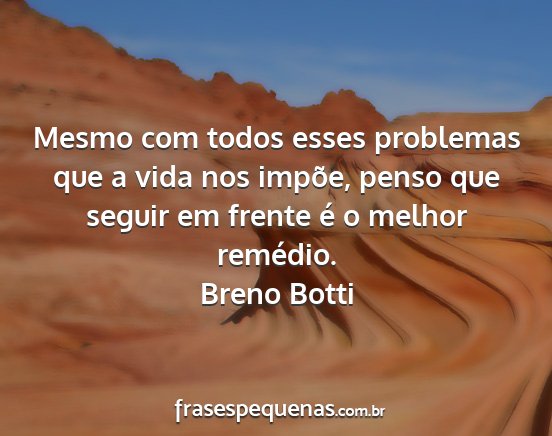 Mesmo com todos esses problemas que a vida nos impõe, penso que seguir em frente é o melhor remédio.
Breno Botti

frasespequenas.com.br